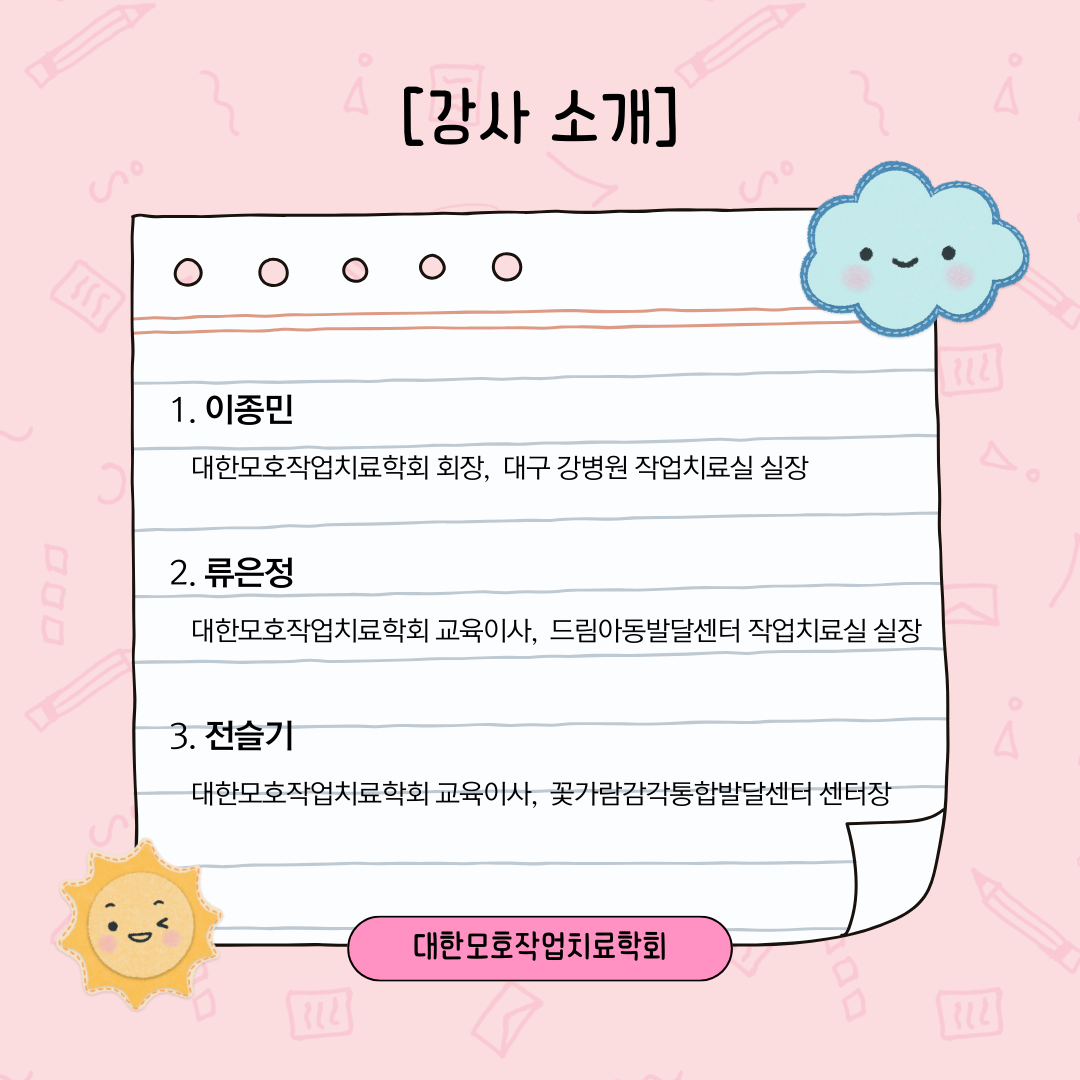 [강사 소개]

1. 이종민

대한모호작업치료학회 회장, 대구 강병원 작업치료실 실장

2. 류은정

대한모호작업치료학회 교육이사, 드림아동발달센터 작업치료실 실장

3. 전슬기

대한모호작업치료학회 교육이사, 꽃가람감각통합발달센터 센터장

대한모호작업치료학회